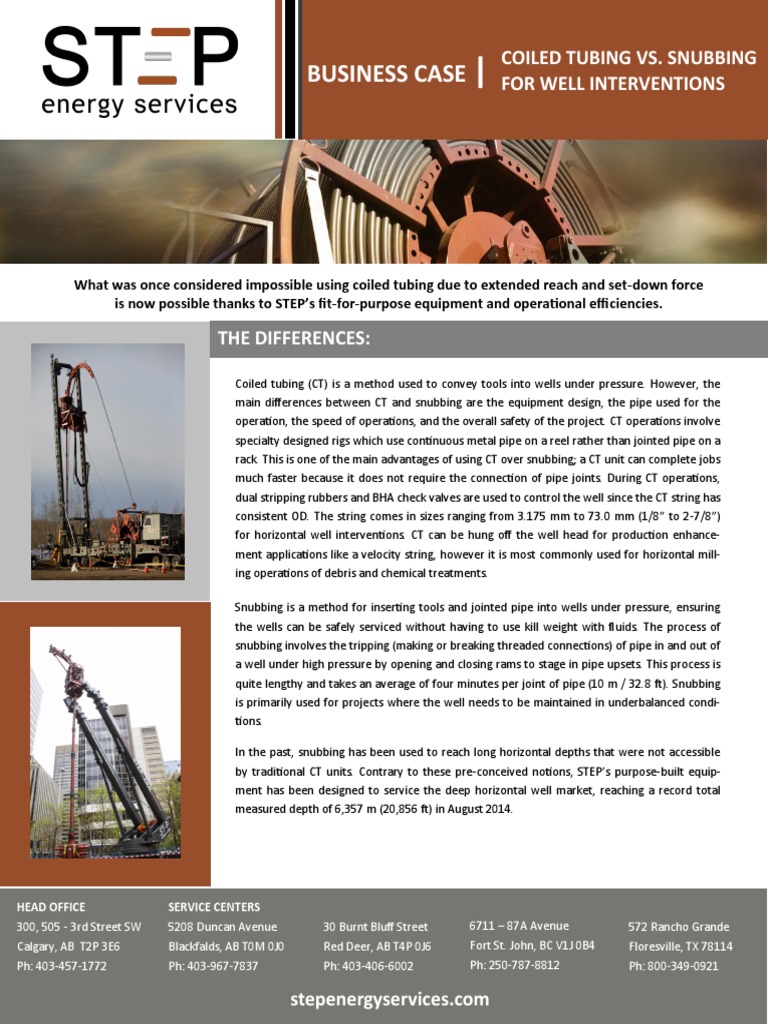 STEP
energy services

BUSINESS CASE | COILED TUBING VS. SNUBBING FOR WELL INTERVENTIONS

What was once considered impossible using coiled tubing due to extended reach and set-down force is now possible thanks to STEP's fit-for-purpose equipment and operational efficiencies.

THE DIFFERENCES:

Coiled tubing (CT) is a method used to convey tools into wells under pressure. However, the main differences between CT and snubbing are the equipment design, the pipe used for the operation, the speed of operations, and the overall safety of the project. CT operations involve specialty designed rigs which use continuous metal pipe on a reel rather than jointed pipe on a rack. This is one of the main advantages of using CT over snubbing; a CT unit can complete jobs much faster because it does not require the connection of pipe joints. During CT operations, dual stripping rubbers and BHA check valves are used to control the well since the CT string has consistent OD. The string comes in sizes ranging from 3.175 mm to 73.0 mm (1/8" to 2-7/8") for horizontal well interventions. CT can be hung off the well head for production enhancement applications like a velocity string, however it is most commonly used for horizontal milling operations of debris and chemical treatments.

Snubbing is a method for inserting tools and jointed pipe into wells under pressure, ensuring the wells can be safely serviced without having to use kill weight with fluids. The process of snubbing involves the tripping (making or breaking threaded connections) of pipe in and out of a well under high pressure by opening and closing rams to stage in pipe upsets. This process is quite lengthy and takes an average of four minutes per joint of pipe (10 m / 32.8 ft). Snubbing is primarily used for projects where the well needs to be maintained in underbalanced conditions.

In the past, snubbing has been used to reach long horizontal depths that were not accessible by traditional CT units. Contrary to these pre-conceived notions, STEP's purpose-built equipment has been designed to service the deep horizontal well market, reaching a record total measured depth of 6,357 m (20,856 ft) in August 2014.

HEAD OFFICE
300, 505 - 3rd Street SW
Calgary, AB T2P 3E6
Ph: 403-457-1772

SERVICE CENTERS
5208 Duncan Avenue
Blackfalds, AB T0M 0J0
Ph: 403-967-7837

30 Burnt Bluff Street
Red Deer, AB T4P 0J6
Ph: 403-406-6002

6711 – 87A Avenue
Fort St. John, BC V1J 0B4
Ph: 250-787-8812

572 Rancho Grande
Floresville, TX 78114
Ph: 800-349-0921

stepenergyservices.com